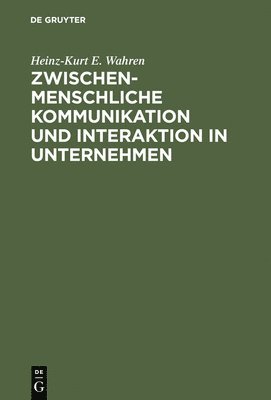 DE GRUYTER

Heinz-Kurt E. Wahren

ZWISCHENMENSCHLICHE KOMMUNIKATION UND INTERAKTION IN UNTERNEHMEN

DE G